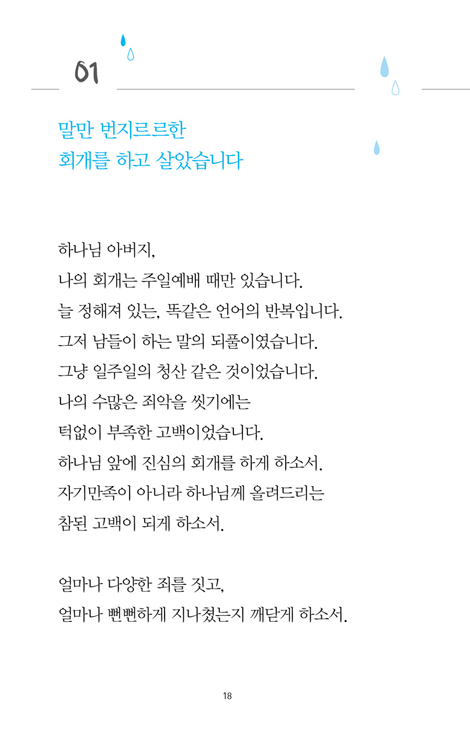 01

말만 번지르르한
회개를 하고 살았습니다

하나님 아버지,
나의 회개는 주일예배 때만 있습니다.
늘 정해져 있는, 똑같은 언어의 반복입니다.
그저 남들이 하는 말의 되풀이였습니다.
그냥 일주일의 청산 같은 것이었습니다.
나의 수많은 죄악을 씻기에는
턱없이 부족한 고백이었습니다.
하나님 앞에 진심의 회개를 하게 하소서.
자기만족이 아니라 하나님께 올려드리는
참된 고백이 되게 하소서.

얼마나 다양한 죄를 짓고,
얼마나 뻔뻔하게 지나쳤는지 깨닫게 하소서.

18